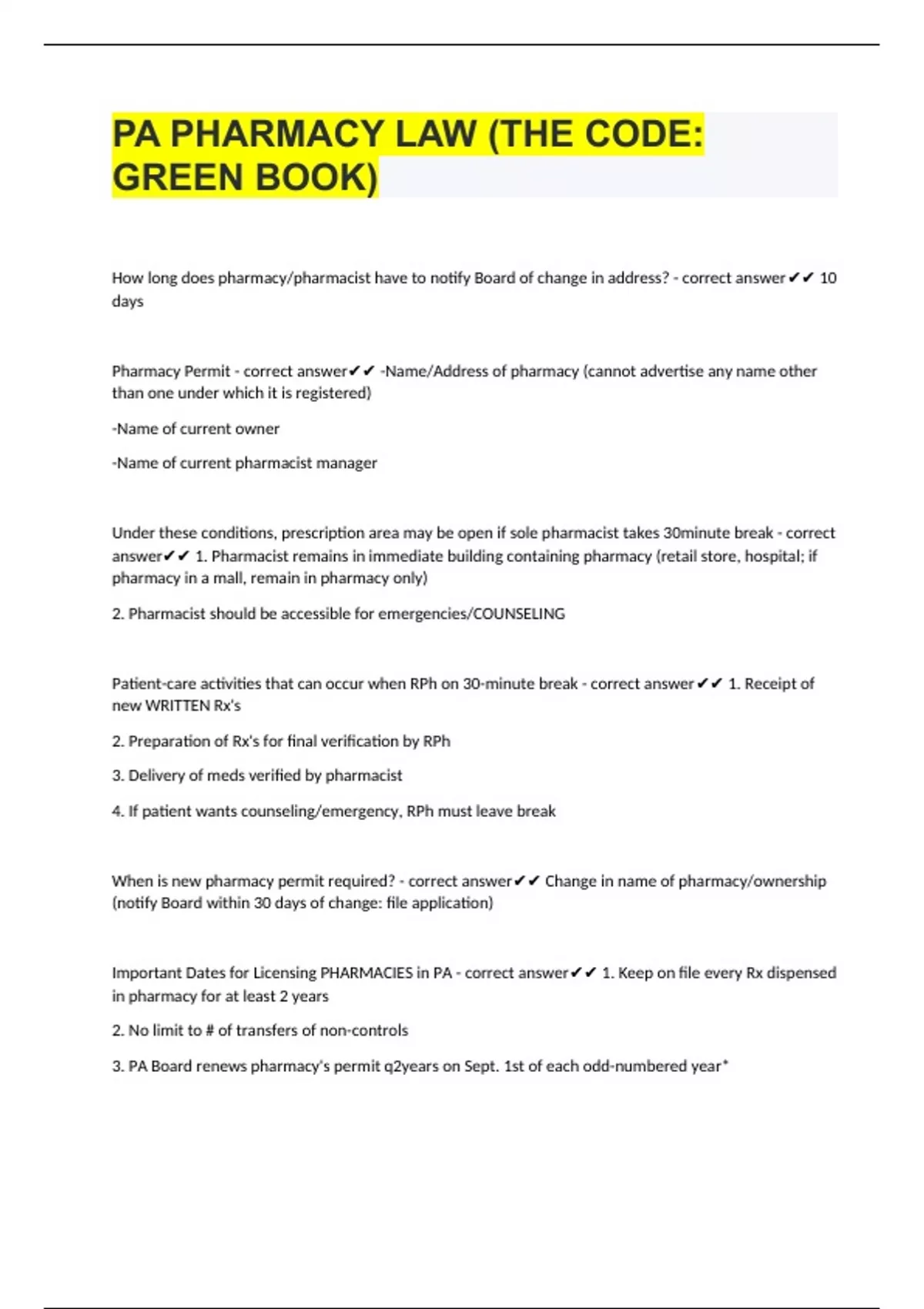 PA PHARMACY LAW (THE CODE: GREEN BOOK)

How long does pharmacy/pharmacist have to notify Board of change in address? - correct answer✔✔ 10 days

Pharmacy Permit - correct answer✔✔ -Name/Address of pharmacy (cannot advertise any name other than one under which it is registered)

-Name of current owner

-Name of current pharmacist manager

Under these conditions, prescription area may be open if sole pharmacist takes 30minute break - correct answer✔✔ 1. Pharmacist remains in immediate building containing pharmacy (retail store, hospital; if pharmacy in a mall, remain in pharmacy only)

2. Pharmacist should be accessible for emergencies/COUNSELING

Patient-care activities that can occur when RPh on 30-minute break - correct answer✔✔ 1. Receipt of new WRITTEN Rx's

2. Preparation of Rx's for final verification by RPh

3. Delivery of meds verified by pharmacist

4. If patient wants counseling/emergency, RPh must leave break

When is new pharmacy permit required? - correct answer✔✔ Change in name of pharmacy/ownership (notify Board within 30 days of change: file application)

Important Dates for Licensing PHARMACIES in PA - correct answer✔✔ 1. Keep on file every Rx dispensed in pharmacy for at least 2 years

2. No limit to # of transfers of non-controls

3. PA Board renews pharmacy's permit q2years on Sept. 1st of each odd-numbered year*